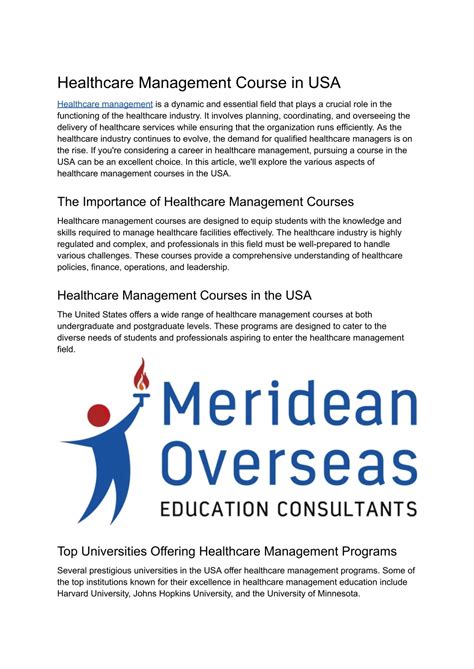 Healthcare Management Course in USA

Healthcare management is a dynamic and essential field that plays a crucial role in the functioning of the healthcare industry. It involves planning, coordinating, and overseeing the delivery of healthcare services while ensuring that the organization runs efficiently. As the healthcare industry continues to evolve, the demand for qualified healthcare managers is on the rise. If you're considering a career in healthcare management, pursuing a course in the USA can be an excellent choice. In this article, we'll explore the various aspects of healthcare management courses in the USA.

The Importance of Healthcare Management Courses

Healthcare management courses are designed to equip students with the knowledge and skills required to manage healthcare facilities effectively. The healthcare industry is highly regulated and complex, and professionals in this field must be well-prepared to handle various challenges. These courses provide a comprehensive understanding of healthcare policies, finance, operations, and leadership.

Healthcare Management Courses in the USA

The United States offers a wide range of healthcare management courses at both undergraduate and postgraduate levels. These programs are designed to cater to the diverse needs of students and professionals aspiring to enter the healthcare management field.

Meridean Overseas
EDUCATION CONSULTANTS

Top Universities Offering Healthcare Management Programs

Several prestigious universities in the USA offer healthcare management programs. Some of the top institutions known for their excellence in healthcare management education include Harvard University, Johns Hopkins University, and the University of Minnesota.